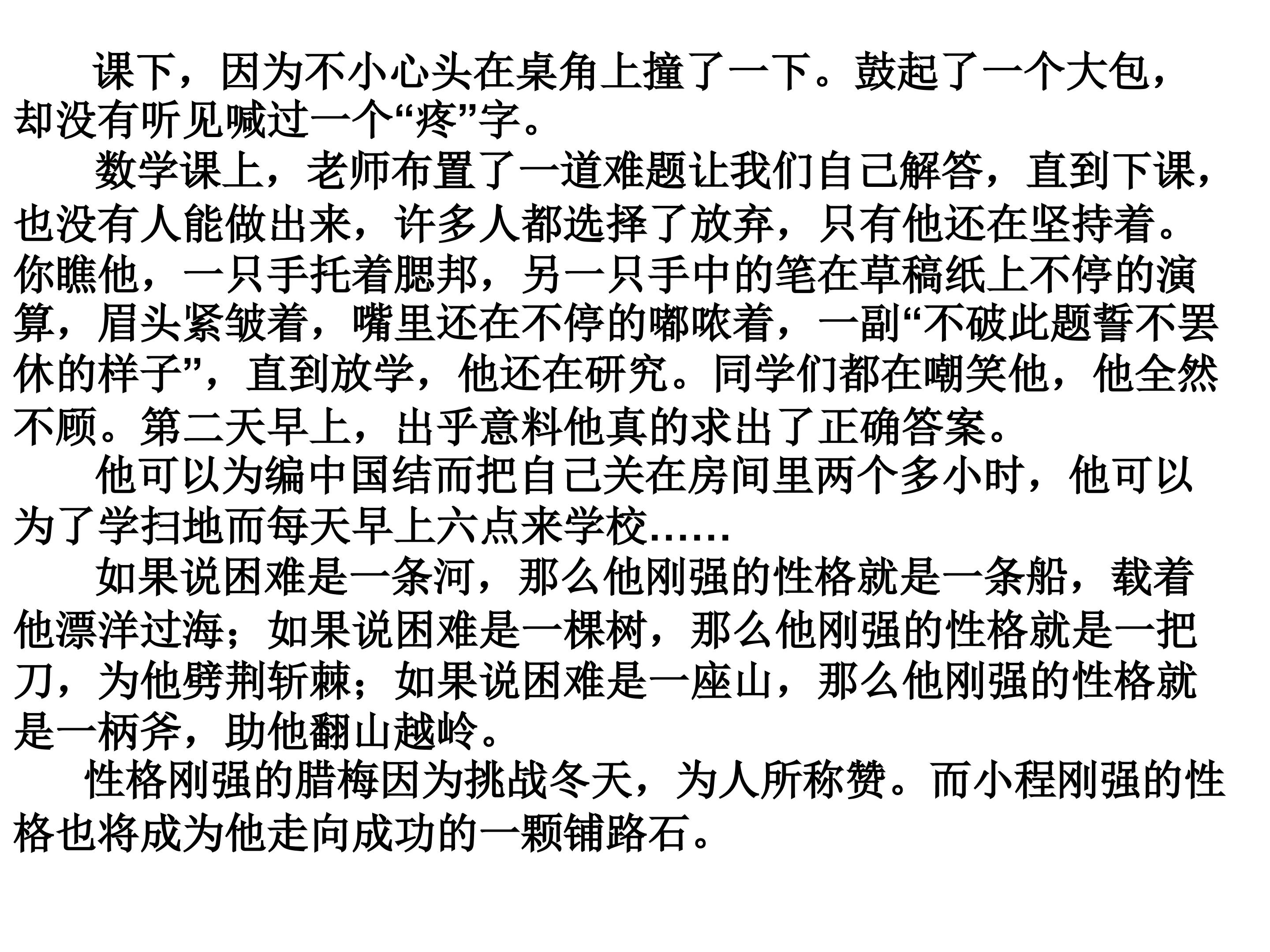 课下，因为不小心头在桌角上撞了一下。鼓起了一个大包，却没有听见喊过一个“疼”字。

数学课上，老师布置了一道难题让我们自己解答，直到下课，也没有人能做出来，许多人都选择了放弃，只有他还在坚持着。你瞧他，一只手托着腮邦，另一只手中的笔在草稿纸上不停的演算，眉头紧皱着，嘴里还在不停的嘟哝着，一副“不破此题誓不罢休的样子”，直到放学，他还在研究。同学们都在嘲笑他，他全然不顾。第二天早上，出乎意料他真的求出了正确答案。

他可以为编中国结而把自己关在房间里两个多小时，他可以为了学扫地而每天早上六点来学校……

如果说困难是一条河，那么他刚强的性格就是一条船，载着他漂洋过海；如果说困难是一棵树，那么他刚强的性格就是一把刀，为他劈荆斩棘；如果说困难是一座山，那么他刚强的性格就是一柄斧，助他翻山越岭。

性格刚强的腊梅因为挑战冬天，为人所称赞。而小程刚强的性格也将成为他走向成功的一颗铺路石。